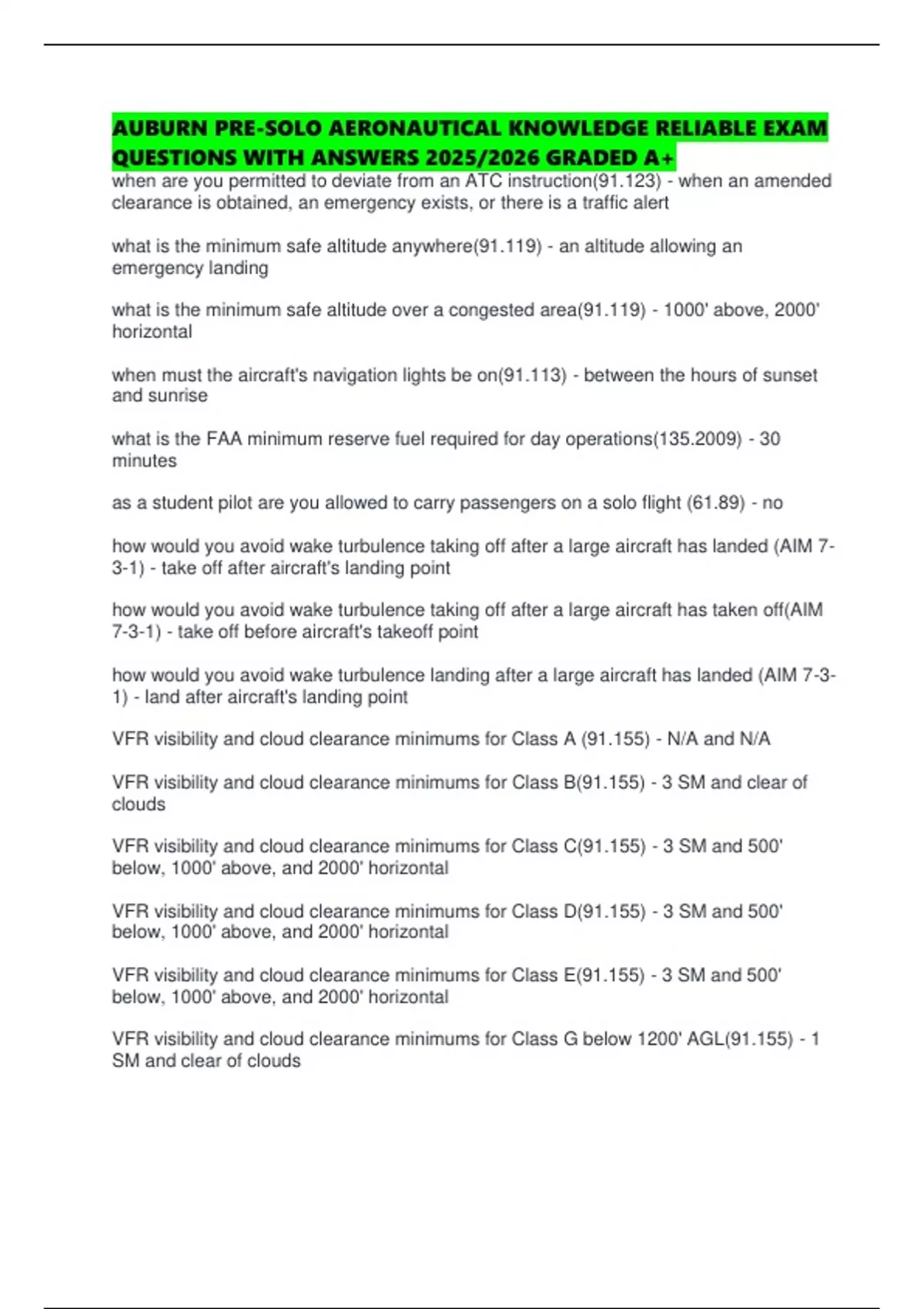 AUBURN PRE-SOLO AERONAUTICAL KNOWLEDGE RELIABLE EXAM QUESTIONS WITH ANSWERS 2025/2026 GRADED A+

when are you permitted to deviate from an ATC instruction(91.123) - when an amended clearance is obtained, an emergency exists, or there is a traffic alert

what is the minimum safe altitude anywhere(91.119) - an altitude allowing an emergency landing

what is the minimum safe altitude over a congested area(91.119) - 1000' above, 2000' horizontal

when must the aircraft's navigation lights be on(91.113) - between the hours of sunset and sunrise

what is the FAA minimum reserve fuel required for day operations(135.2009) - 30 minutes

as a student pilot are you allowed to carry passengers on a solo flight (61.89) - no

how would you avoid wake turbulence taking off after a large aircraft has landed (AIM 7-3-1) - take off after aircraft's landing point

how would you avoid wake turbulence taking off after a large aircraft has taken off(AIM 7-3-1) - take off before aircraft's takeoff point

how would you avoid wake turbulence landing after a large aircraft has landed (AIM 7-3-1) - land after aircraft's landing point

VFR visibility and cloud clearance minimums for Class A (91.155) - N/A and N/A

VFR visibility and cloud clearance minimums for Class B(91.155) - 3 SM and clear of clouds

VFR visibility and cloud clearance minimums for Class C(91.155) - 3 SM and 500' below, 1000' above, and 2000' horizontal

VFR visibility and cloud clearance minimums for Class D(91.155) - 3 SM and 500' below, 1000' above, and 2000' horizontal

VFR visibility and cloud clearance minimums for Class E(91.155) - 3 SM and 500' below, 1000' above, and 2000' horizontal

VFR visibility and cloud clearance minimums for Class G below 1200' AGL(91.155) - 1 SM and clear of clouds